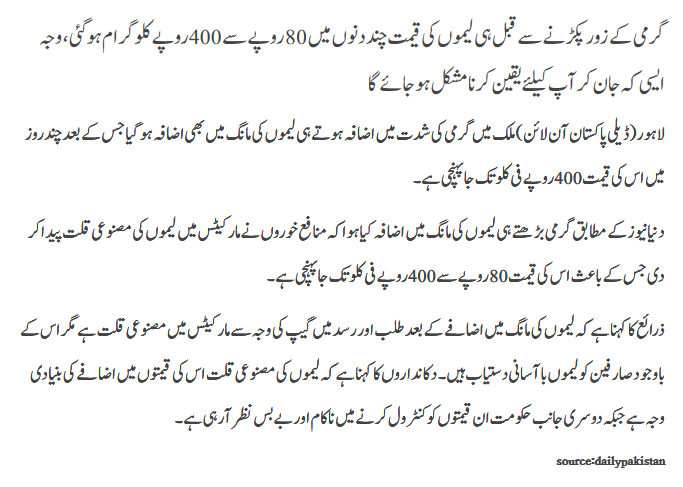 گرمی کے زور پکڑنے سے قبل ہی لیموں کی قیمت چند دنوں میں 80 روپے سے 400 روپے کلو گرام ہو گئی، وجہ ایسی کہ جان کر آپ کیلئے یقین کرنا مشکل ہو جائے گا

لاہور (ڈیلی پاکستان آن لائن) ملک میں گرمی کی شدت میں اضافہ ہوتے ہی لیموں کی مانگ میں بھی اضافہ ہو گیا جس کے بعد چند روز میں اس کی قیمت 400 روپے فی کلو تک جا پہنچی ہے۔

دنیا نیوز کے مطابق گرمی بڑھتے ہی لیموں کی مانگ میں اضافہ کیا ہوا کہ منافع خوروں نے مارکیٹس میں لیموں کی مصنوعی قلت پیدا کر دی جس کے باعث اس کی قیمت 80 روپے سے 400 روپے فی کلو تک جا پہنچی ہے۔

ذرائع کا کہنا ہے کہ لیموں کی مانگ میں اضافے کے بعد طلب اور رسد میں گیپ کی وجہ سے مارکیٹس میں مصنوعی قلت ہے مگر اس کے باوجود صارفین کو لیموں با آسانی دستیاب ہیں۔ دکانداروں کا کہنا ہے کہ لیموں کی مصنوعی قلت اس کی قیمتوں میں اضافے کی بنیادی وجہ ہے جبکہ دوسری جانب حکومت ان قیمتوں کو کنٹرول کرنے میں ناکام اور بے بس نظر آ رہی ہے۔

source:dailypakistan